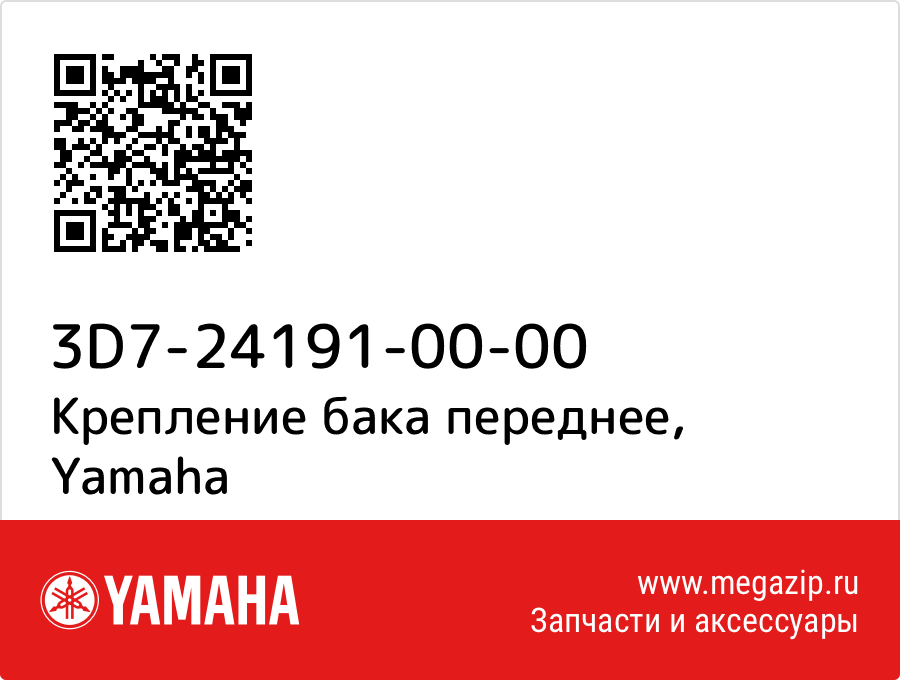 3D7-24191-00-00
Крепление бака переднее, Yamaha

YAMAHA

www.megazip.ru
Запчасти и аксессуары